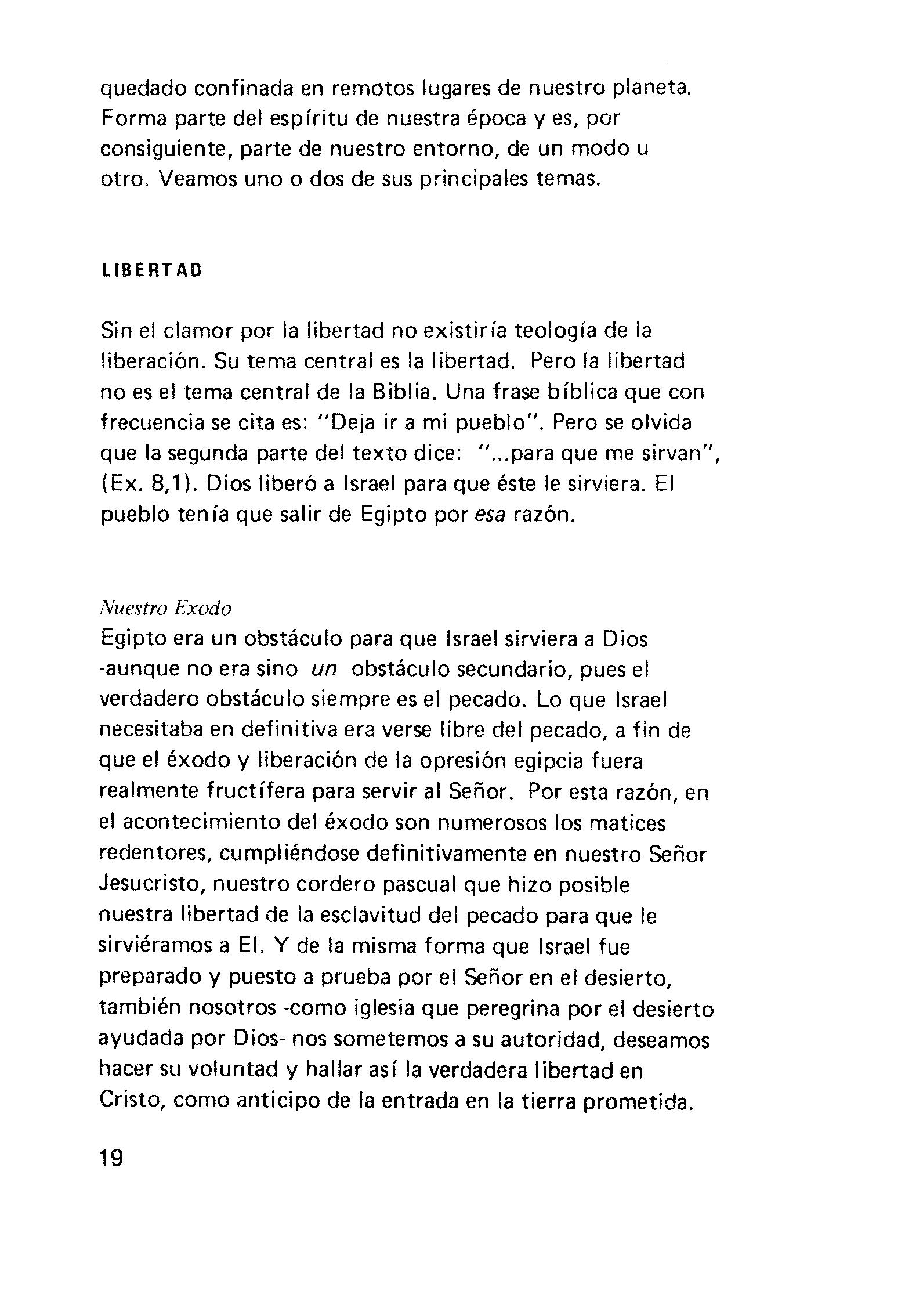 quedado confinada en remotos lugares de nuestro planeta. Forma parte del espíritu de nuestra época y es, por consiguiente, parte de nuestro entorno, de un modo u otro. Veamos uno o dos de sus principales temas.

LIBERTAD

Sin el clamor por la libertad no existiría teología de la liberación. Su tema central es la libertad. Pero la libertad no es el tema central de la Biblia. Una frase bíblica que con frecuencia se cita es: "Deja ir a mi pueblo". Pero se olvida que la segunda parte del texto dice: "...para que me sirvan", (Ex. 8,1). Dios liberó a Israel para que éste le sirviera. El pueblo tenía que salir de Egipto por esa razón.

Nuestro Exodo

Egipto era un obstáculo para que Israel sirviera a Dios -aunque no era sino un obstáculo secundario, pues el verdadero obstáculo siempre es el pecado. Lo que Israel necesitaba en definitiva era verse libre del pecado, a fin de que el éxodo y liberación de la opresión egipcia fuera realmente fructífera para servir al Señor. Por esta razón, en el acontecimiento del éxodo son numerosos los matices redentores, cumpliéndose definitivamente en nuestro Señor Jesucristo, nuestro cordero pascual que hizo posible nuestra libertad de la esclavitud del pecado para que le sirviéramos a El. Y de la misma forma que Israel fue preparado y puesto a prueba por el Señor en el desierto, también nosotros -como iglesia que peregrina por el desierto ayudada por Dios- nos sometemos a su autoridad, deseamos hacer su voluntad y hallar así la verdadera libertad en Cristo, como anticipo de la entrada en la tierra prometida.

19